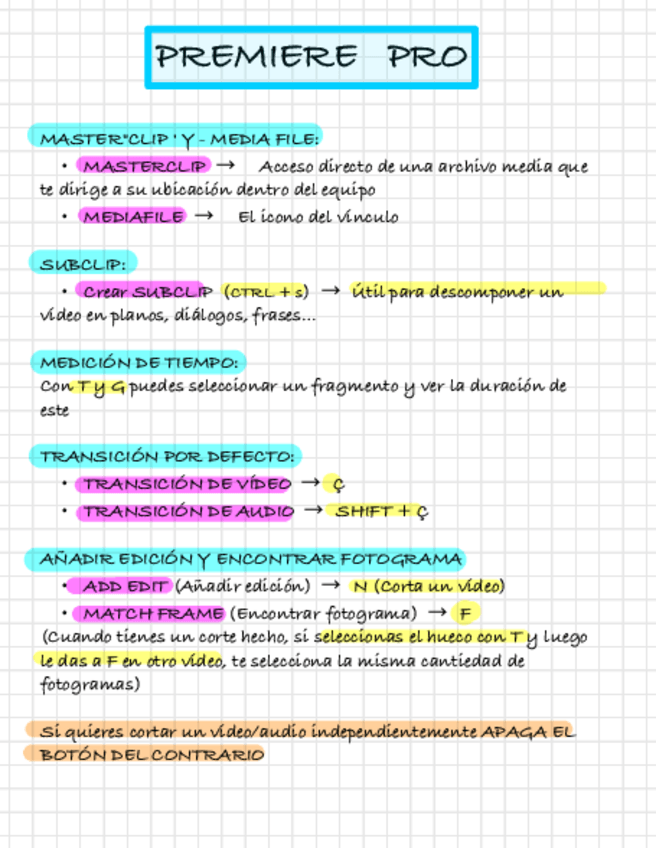 PREMIERE PRO

MASTER"CLIP ' Y - MEDIA FILE:

• MASTERCLIP → Acceso directo de una archivo media que te dirige a su ubicación dentro del equipo
• MEDIAFILE → El icono del vínculo

SUBCLIP:

• Crear SUBCLIP (CTRL + s) → Útil para descomponer un vídeo en planos, diálogos, frases...

MEDICIÓN DE TIEMPO:

Con T y G puedes seleccionar un fragmento y ver la duración de este

TRANSICIÓN POR DEFECTO:

• TRANSICIÓN DE VÍDEO → Ç
• TRANSICIÓN DE AUDIO → SHIFT + Ç

AÑADIR EDICIÓN Y ENCONTRAR FOTOGRAMA

• ADD EDIT (Añadir edición) → N (Corta un vídeo)
• MATCH FRAME (Encontrar fotograma) → F

(Cuando tienes un corte hecho, si seleccionas el hueco con T y luego le das a F en otro vídeo, te selecciona la misma cantiedad de fotogramas)

Si quieres cortar un vídeo/audio independientemente APAGA EL BOTÓN DEL CONTRARIO